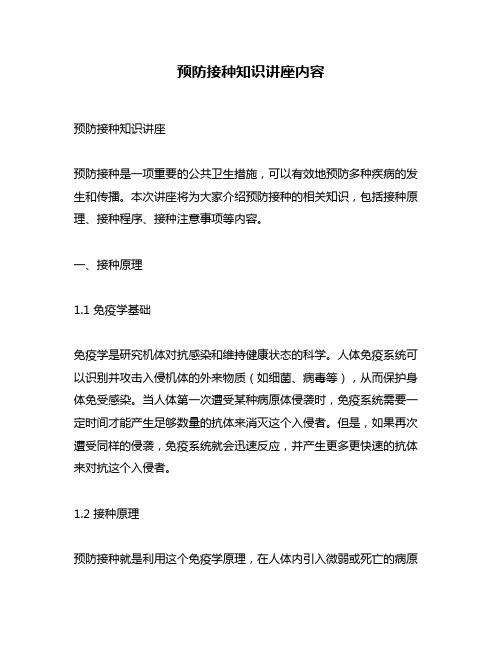 预防接种知识讲座内容

预防接种知识讲座

预防接种是一项重要的公共卫生措施，可以有效地预防多种疾病的发生和传播。本次讲座将为大家介绍预防接种的相关知识，包括接种原理、接种程序、接种注意事项等内容。

一、接种原理

1.1 免疫学基础

免疫学是研究机体对抗感染和维持健康状态的科学。人体免疫系统可以识别并攻击入侵机体的外来物质（如细菌、病毒等），从而保护身体免受感染。当人体第一次遭受某种病原体侵袭时，免疫系统需要一定时间才能产生足够数量的抗体来消灭这个入侵者。但是，如果再次遭受同样的侵袭，免疫系统就会迅速反应，并产生更多更快速的抗体来对抗这个入侵者。

1.2 接种原理

预防接种就是利用这个免疫学原理，在人体内引入微弱或死亡的病原